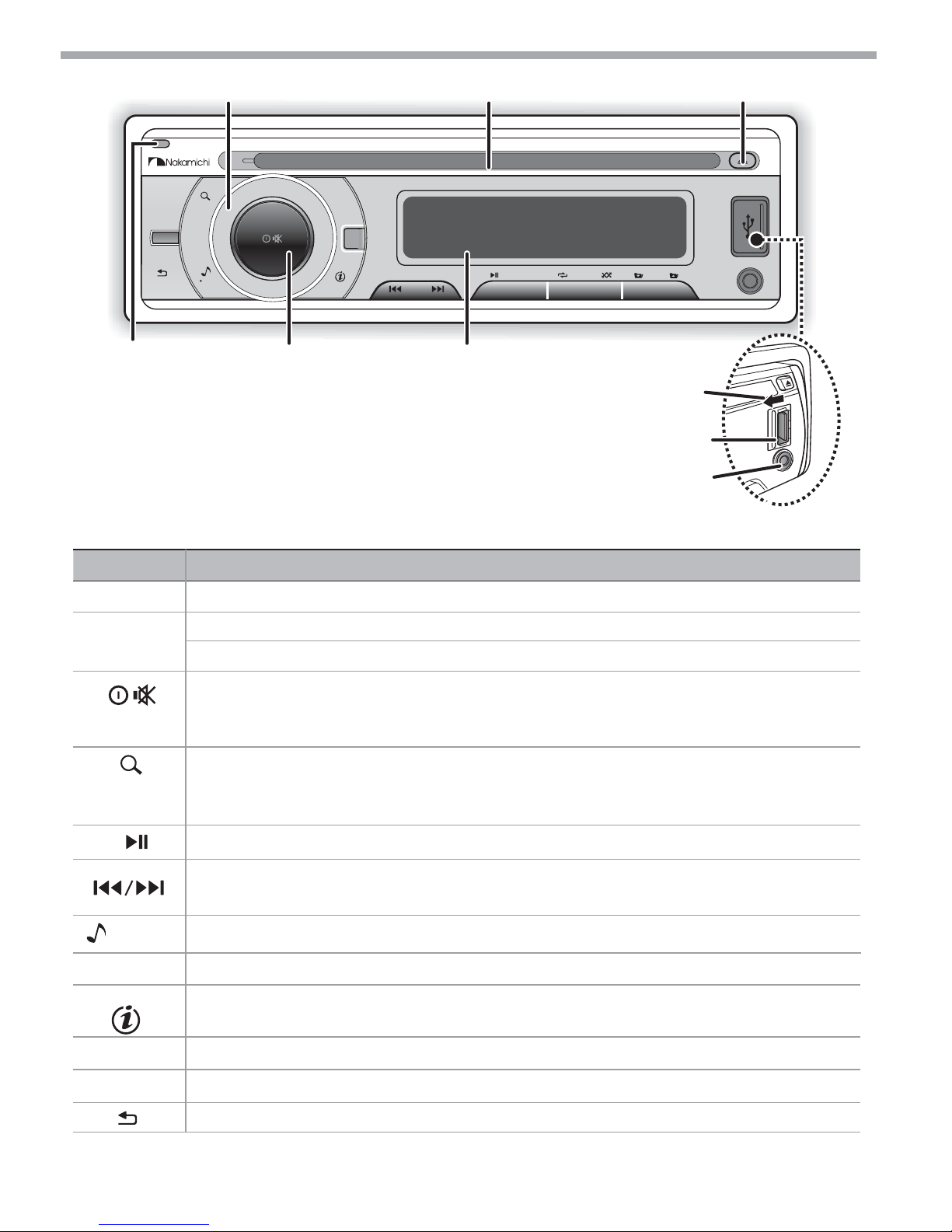 Nakamichi